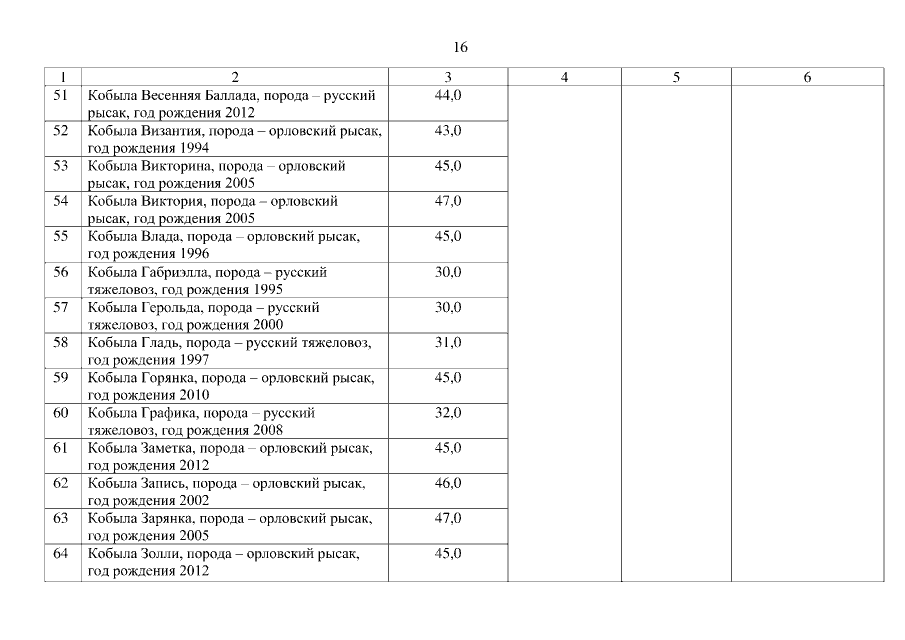 16

| 1 | 2 | 3 | 4 | 5 | 6 |
|---|---|---|---|---|---|
| 51 | Кобыла Весенняя Баллада, порода – русский рысак, год рождения 2012 | 44,0 | | | |
| 52 | Кобыла Византия, порода – орловский рысак, год рождения 1994 | 43,0 | | | |
| 53 | Кобыла Викторина, порода – орловский рысак, год рождения 2005 | 45,0 | | | |
| 54 | Кобыла Виктория, порода – орловский рысак, год рождения 2005 | 47,0 | | | |
| 55 | Кобыла Влада, порода – орловский рысак, год рождения 1996 | 45,0 | | | |
| 56 | Кобыла Габриэлла, порода – русский тяжеловоз, год рождения 1995 | 30,0 | | | |
| 57 | Кобыла Герольда, порода – русский тяжеловоз, год рождения 2000 | 30,0 | | | |
| 58 | Кобыла Гладь, порода – русский тяжеловоз, год рождения 1997 | 31,0 | | | |
| 59 | Кобыла Горянка, порода – орловский рысак, год рождения 2010 | 45,0 | | | |
| 60 | Кобыла Графика, порода – русский тяжеловоз, год рождения 2008 | 32,0 | | | |
| 61 | Кобыла Заметка, порода – орловский рысак, год рождения 2012 | 45,0 | | | |
| 62 | Кобыла Запись, порода – орловский рысак, год рождения 2002 | 46,0 | | | |
| 63 | Кобыла Зарянка, порода – орловский рысак, год рождения 2005 | 47,0 | | | |
| 64 | Кобыла Золли, порода – орловский рысак, год рождения 2012 | 45,0 | | | |